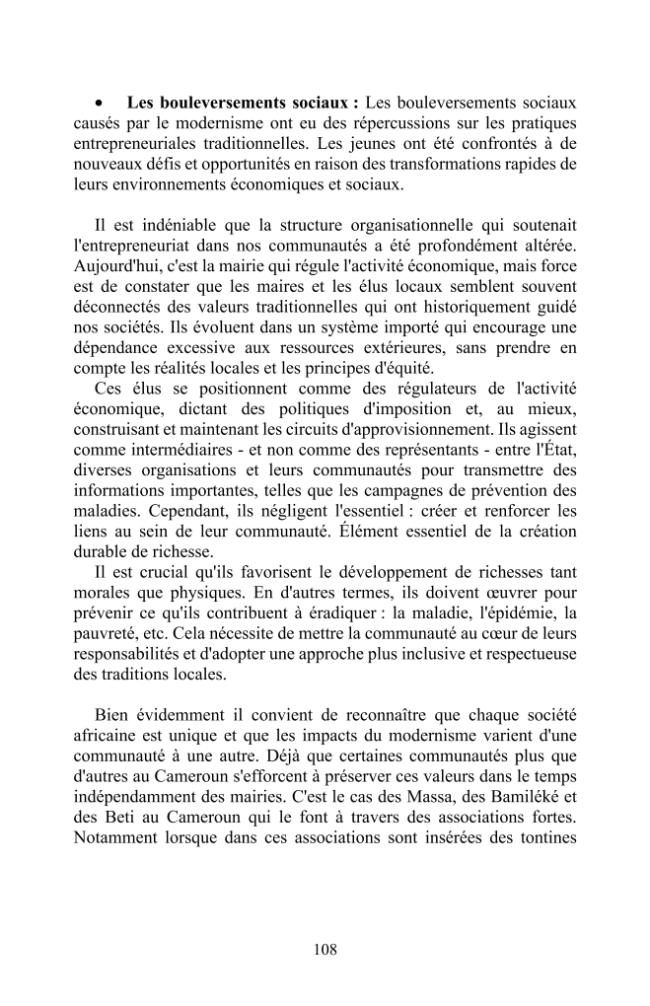 • Les bouleversements sociaux : Les bouleversements sociaux causés par le modernisme ont eu des répercussions sur les pratiques entrepreneuriales traditionnelles. Les jeunes ont été confrontés à de nouveaux défis et opportunités en raison des transformations rapides de leurs environnements économiques et sociaux.

Il est indéniable que la structure organisationnelle qui soutenait l'entrepreneuriat dans nos communautés a été profondément altérée. Aujourd'hui, c'est la mairie qui régule l'activité économique, mais force est de constater que les maires et les élus locaux semblent souvent déconnectés des valeurs traditionnelles qui ont historiquement guidé nos sociétés. Ils évoluent dans un système importé qui encourage une dépendance excessive aux ressources extérieures, sans prendre en compte les réalités locales et les principes d'équité.

Ces élus se positionnent comme des régulateurs de l'activité économique, dictant des politiques d'imposition et, au mieux, construisant et maintenant les circuits d'approvisionnement. Ils agissent comme intermédiaires - et non comme des représentants - entre l'État, diverses organisations et leurs communautés pour transmettre des informations importantes, telles que les campagnes de prévention des maladies. Cependant, ils négligent l'essentiel : créer et renforcer les liens au sein de leur communauté. Élément essentiel de la création durable de richesse.

Il est crucial qu'ils favorisent le développement de richesses tant morales que physiques. En d'autres termes, ils doivent œuvrer pour prévenir ce qu'ils contribuent à éradiquer : la maladie, l'épidémie, la pauvreté, etc. Cela nécessite de mettre la communauté au cœur de leurs responsabilités et d'adopter une approche plus inclusive et respectueuse des traditions locales.

Bien évidemment il convient de reconnaître que chaque société africaine est unique et que les impacts du modernisme varient d'une communauté à une autre. Déjà que certaines communautés plus que d'autres au Cameroun s'efforcent à préserver ces valeurs dans le temps indépendamment des mairies. C'est le cas des Massa, des Bamiléké et des Beti au Cameroun qui le font à travers des associations fortes. Notamment lorsque dans ces associations sont insérées des tontines

108